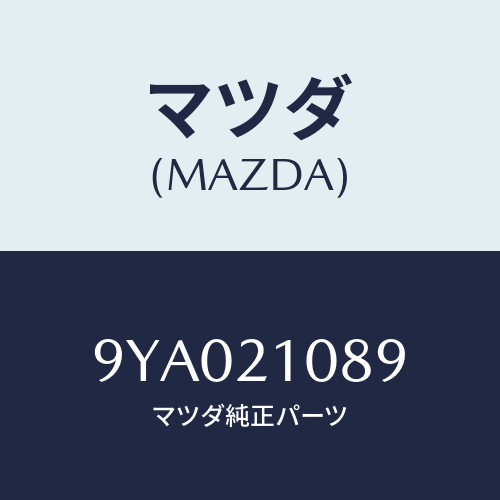 マツダ
(MAZDA)

9YA021089
マツダ純正パーツ